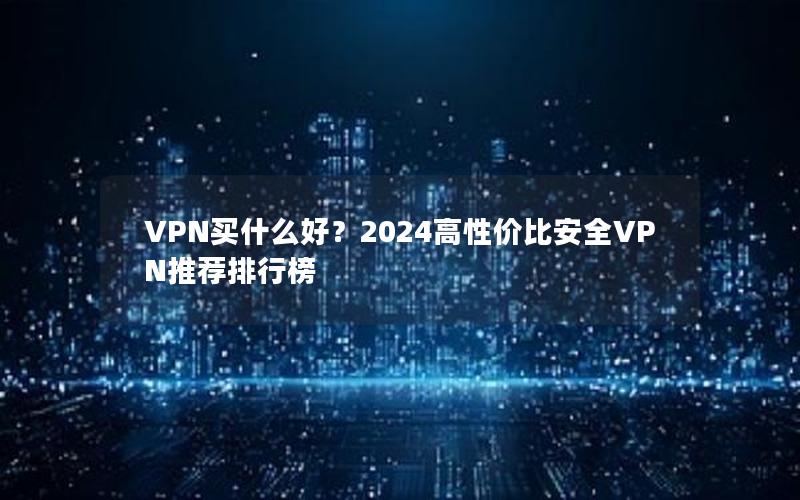 VPN买什么好？2024高性价比安全VPN推荐排行榜